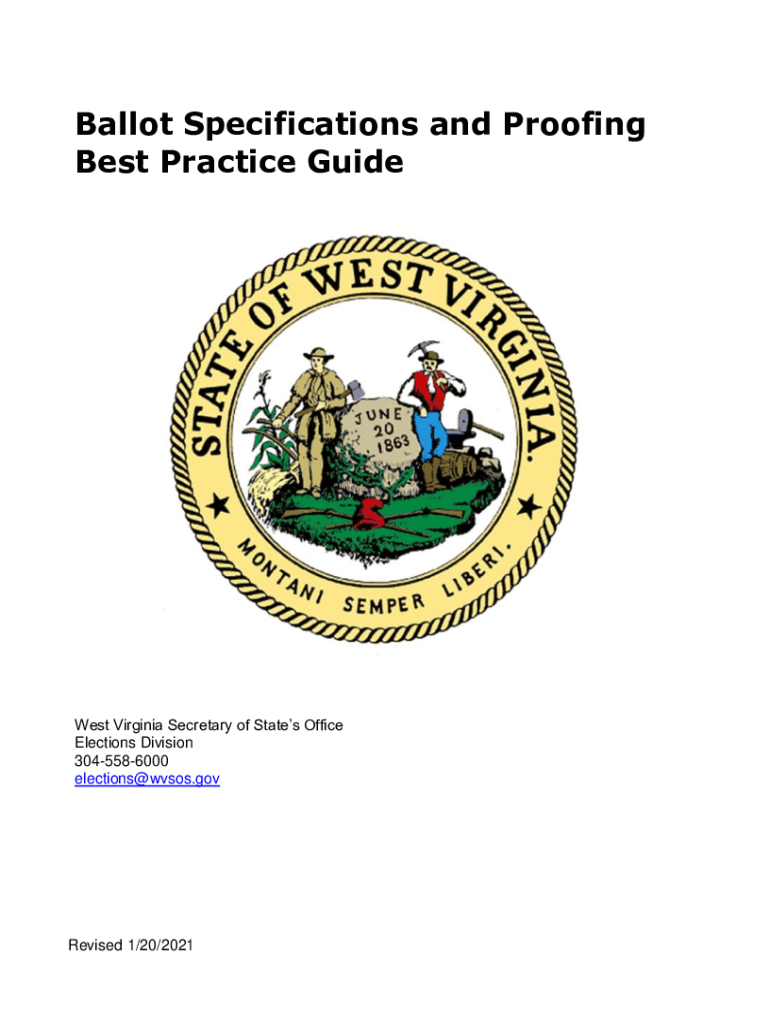 Ballot Specifications and Proofing Best Practice Guide

STATE OF WEST VIRGINIA.

JUNE 20 1863

MONTANI SEMPER LIBERI.

West Virginia Secretary of State's Office
Elections Division
304-558-6000
elections@wvsos.gov

Revised 1/20/2021